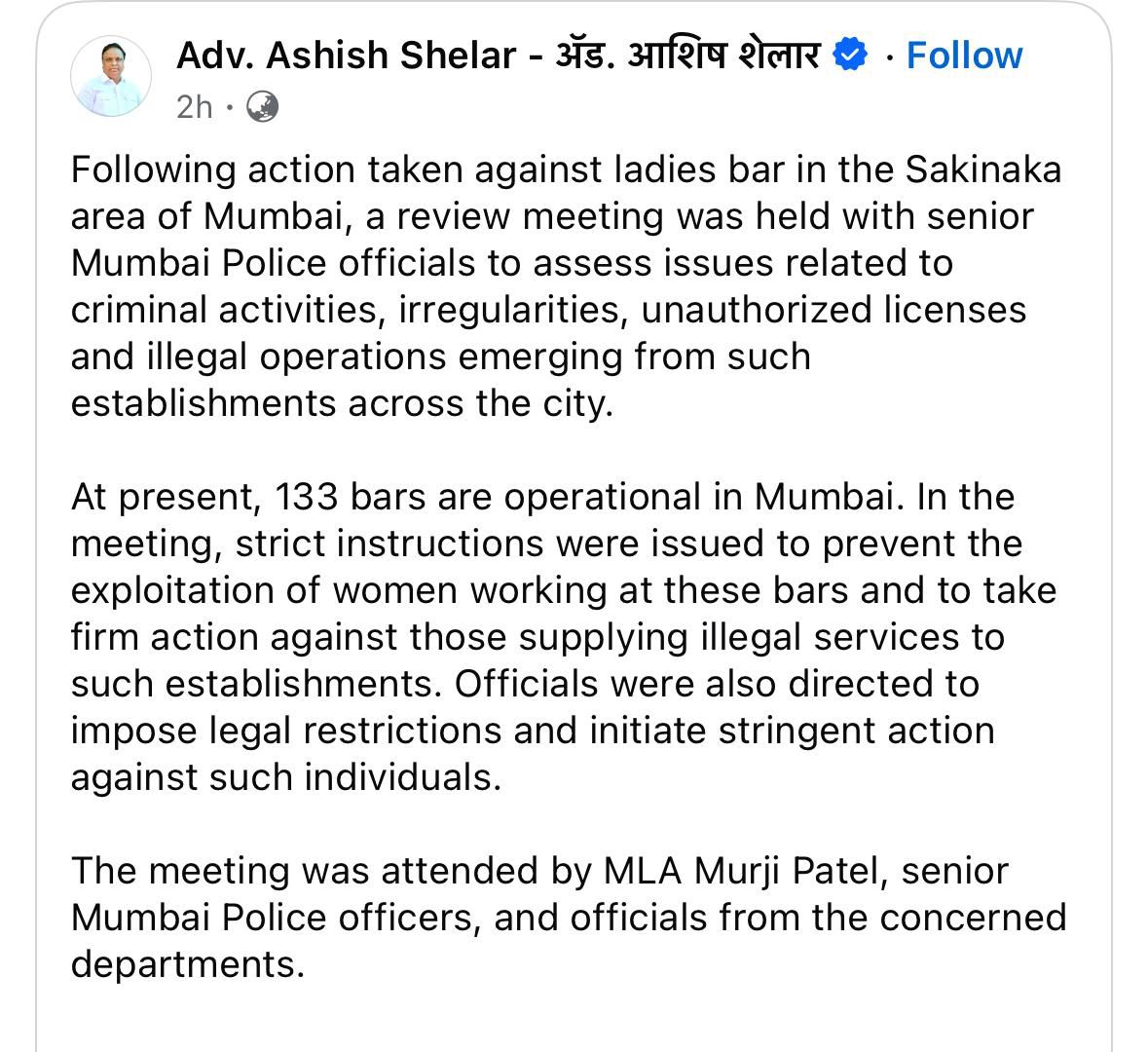 Adv. Ashish Shelar - ॲड. आशिष शेलार · Follow
2h ·

Following action taken against ladies bar in the Sakinaka area of Mumbai, a review meeting was held with senior Mumbai Police officials to assess issues related to criminal activities, irregularities, unauthorized licenses and illegal operations emerging from such establishments across the city.

At present, 133 bars are operational in Mumbai. In the meeting, strict instructions were issued to prevent the exploitation of women working at these bars and to take firm action against those supplying illegal services to such establishments. Officials were also directed to impose legal restrictions and initiate stringent action against such individuals.

The meeting was attended by MLA Murji Patel, senior Mumbai Police officers, and officials from the concerned departments.